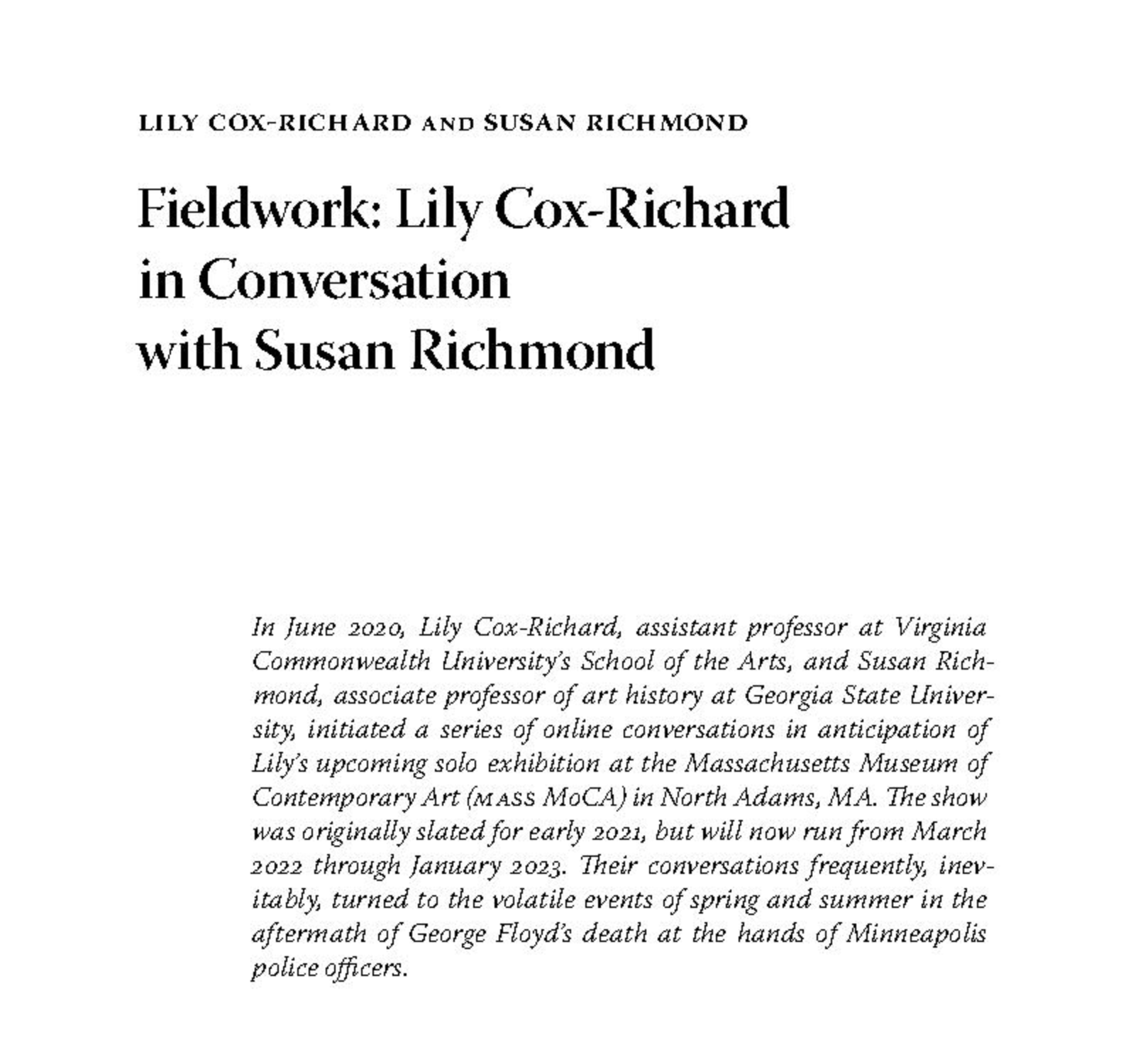 LILY COX-RICHARD AND SUSAN RICHMOND

Fieldwork: Lily Cox-Richard in Conversation with Susan Richmond

In June 2020, Lily Cox-Richard, assistant professor at Virginia Commonwealth University's School of the Arts, and Susan Richmond, associate professor of art history at Georgia State University, initiated a series of online conversations in anticipation of Lily's upcoming solo exhibition at the Massachusetts Museum of Contemporary Art (MASS MoCA) in North Adams, MA. The show was originally slated for early 2021, but will now run from March 2022 through January 2023. Their conversations frequently, inevitably, turned to the volatile events of spring and summer in the aftermath of George Floyd's death at the hands of Minneapolis police officers.